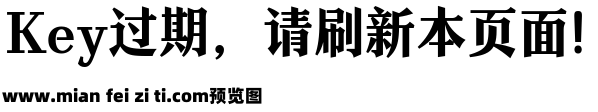 Key过期，请刷新本页面！

www.mian fei zi ti.com预览图